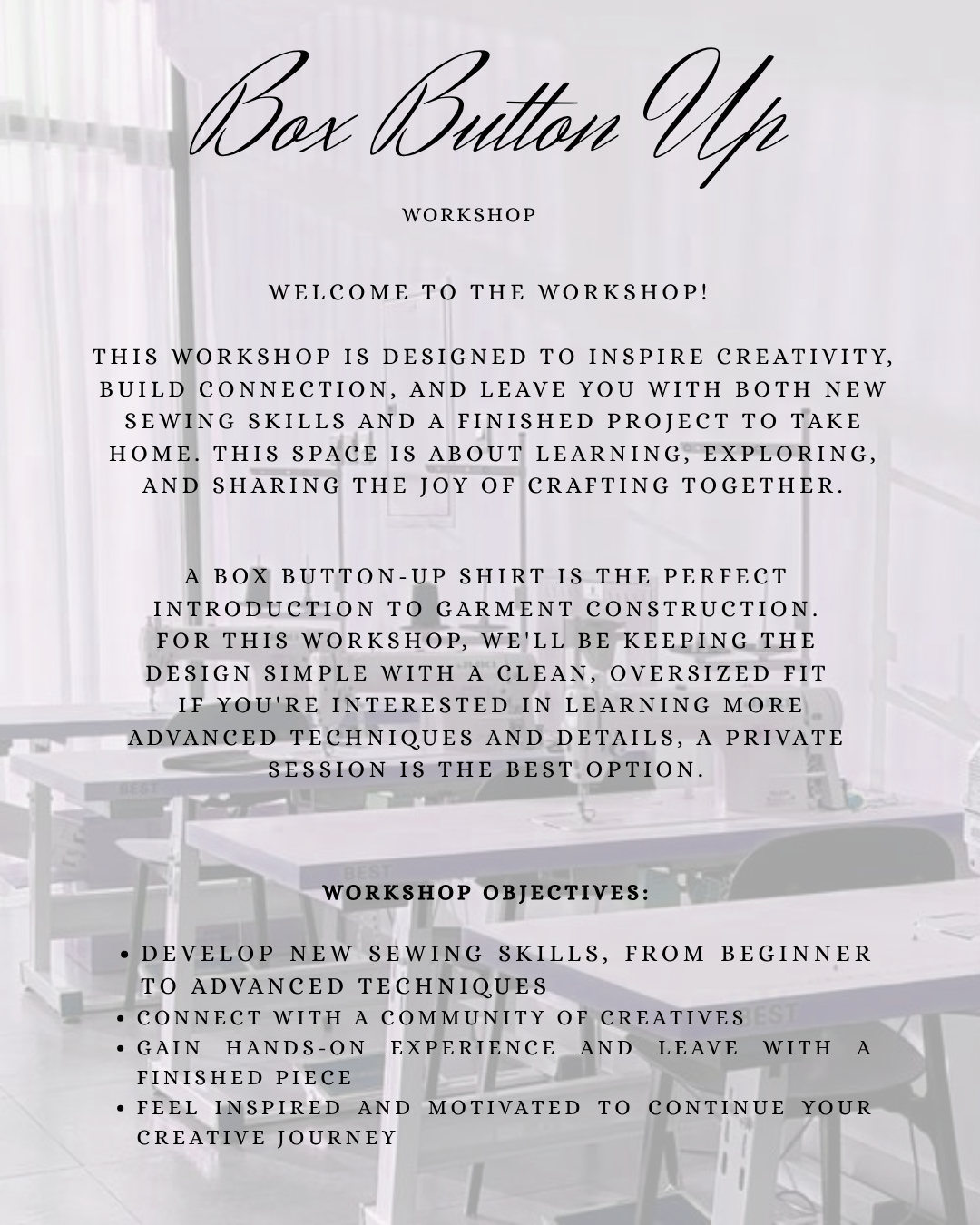 Box Button Up

WORKSHOP

WELCOME TO THE WORKSHOP!

THIS WORKSHOP IS DESIGNED TO INSPIRE CREATIVITY, BUILD CONNECTION, AND LEAVE YOU WITH BOTH NEW SEWING SKILLS AND A FINISHED PROJECT TO TAKE HOME. THIS SPACE IS ABOUT LEARNING, EXPLORING, AND SHARING THE JOY OF CRAFTING TOGETHER.

A BOX BUTTON-UP SHIRT IS THE PERFECT INTRODUCTION TO GARMENT CONSTRUCTION. FOR THIS WORKSHOP, WE'LL BE KEEPING THE DESIGN SIMPLE WITH A CLEAN, OVERSIZED FIT IF YOU'RE INTERESTED IN LEARNING MORE ADVANCED TECHNIQUES AND DETAILS, A PRIVATE SESSION IS THE BEST OPTION.

WORKSHOP OBJECTIVES:

• DEVELOP NEW SEWING SKILLS, FROM BEGINNER TO ADVANCED TECHNIQUES
• CONNECT WITH A COMMUNITY OF CREATIVES
• GAIN HANDS-ON EXPERIENCE AND LEAVE WITH A FINISHED PIECE
• FEEL INSPIRED AND MOTIVATED TO CONTINUE YOUR CREATIVE JOURNEY